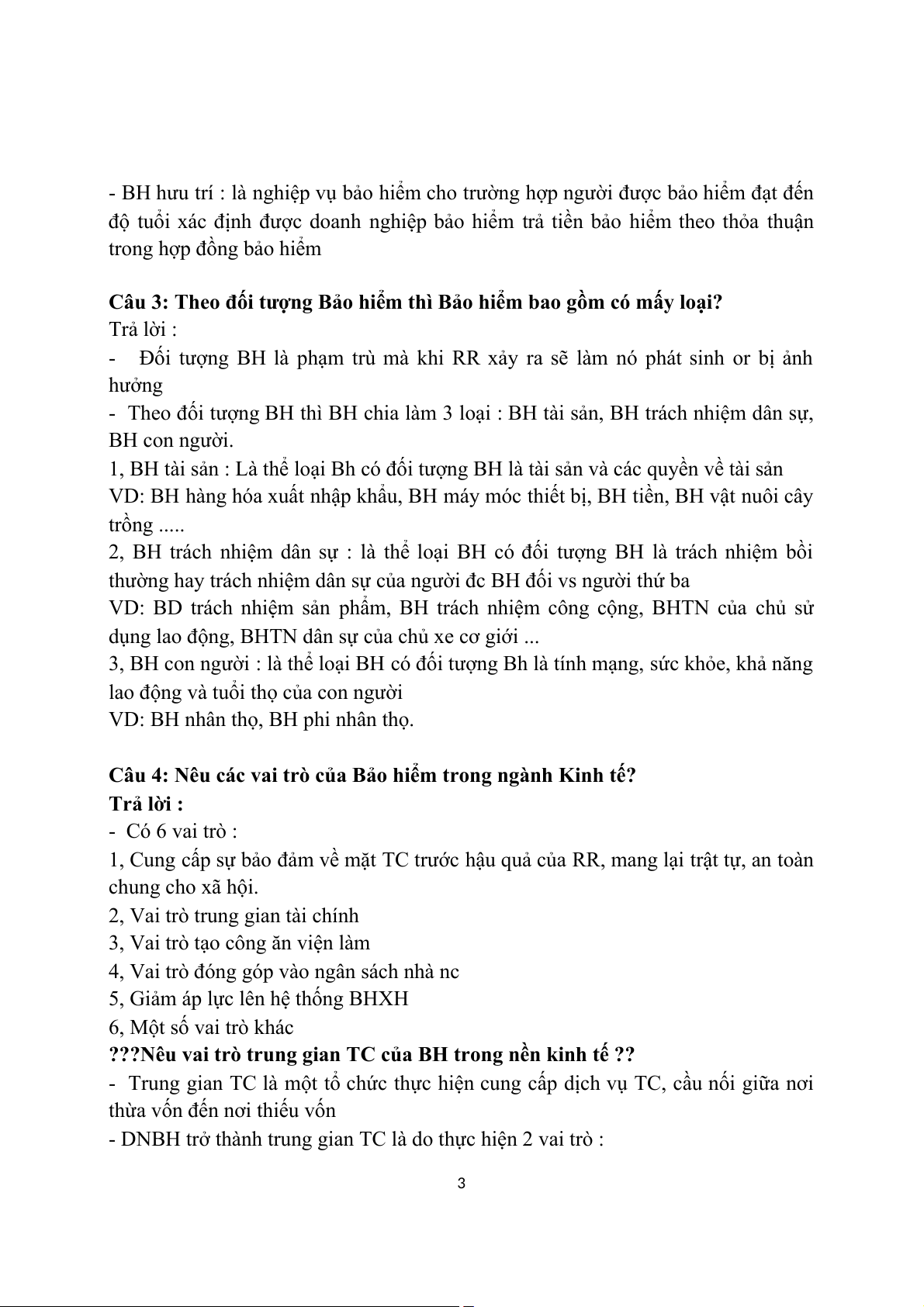 - BH hưu trí : là nghiệp vụ bảo hiểm cho trường hợp người được bảo hiểm đạt đến độ tuổi xác định được doanh nghiệp bảo hiểm trả tiền bảo hiểm theo thỏa thuận trong hợp đồng bảo hiểm

Câu 3: Theo đối tượng Bảo hiểm thì Bảo hiểm bao gồm có mấy loại?
Trả lời :
- Đối tượng BH là phạm trù mà khi RR xảy ra sẽ làm nó phát sinh or bị ảnh hưởng
- Theo đối tượng BH thì BH chia làm 3 loại : BH tài sản, BH trách nhiệm dân sự, BH con người.
1, BH tài sản : Là thể loại Bh có đối tượng BH là tài sản và các quyền về tài sản
VD: BH hàng hóa xuất nhập khẩu, BH máy móc thiết bị, BH tiền, BH vật nuôi cây trồng .....
2, BH trách nhiệm dân sự : là thể loại BH có đối tượng BH là trách nhiệm bồi thường hay trách nhiệm dân sự của người đc BH đối vs người thứ ba
VD: BD trách nhiệm sản phẩm, BH trách nhiệm công cộng, BHTN của chủ sử dụng lao động, BHTN dân sự của chủ xe cơ giới ...
3, BH con người : là thể loại BH có đối tượng Bh là tính mạng, sức khỏe, khả năng lao động và tuổi thọ của con người
VD: BH nhân thọ, BH phi nhân thọ.

Câu 4: Nêu các vai trò của Bảo hiểm trong ngành Kinh tế?
Trả lời :
- Có 6 vai trò :
1, Cung cấp sự bảo đảm về mặt TC trước hậu quả của RR, mang lại trật tự, an toàn chung cho xã hội.
2, Vai trò trung gian tài chính
3, Vai trò tạo công ăn viện làm
4, Vai trò đóng góp vào ngân sách nhà nc
5, Giảm áp lực lên hệ thống BHXH
6, Một số vai trò khác
???Nêu vai trò trung gian TC của BH trong nền kinh tế ??
- Trung gian TC là một tổ chức thực hiện cung cấp dịch vụ TC, cầu nối giữa nơi thừa vốn đến nơi thiếu vốn
- DNBH trở thành trung gian TC là do thực hiện 2 vai trò :

3